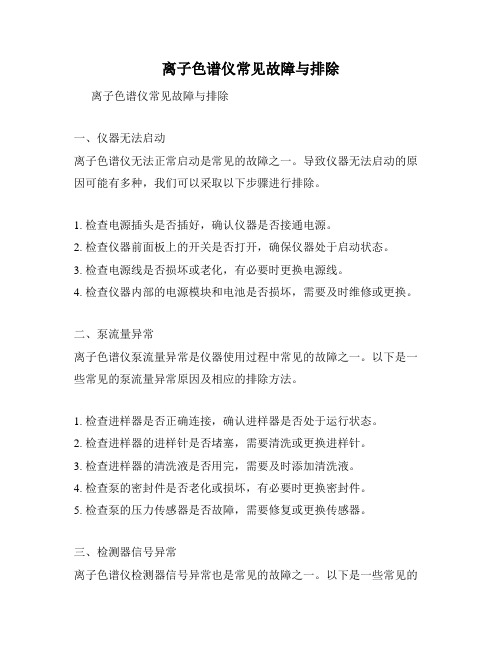 离子色谱仪常见故障与排除

离子色谱仪常见故障与排除

一、仪器无法启动

离子色谱仪无法正常启动是常见的故障之一。导致仪器无法启动的原因可能有多种，我们可以采取以下步骤进行排除。

1. 检查电源插头是否插好，确认仪器是否接通电源。
2. 检查仪器前面板上的开关是否打开，确保仪器处于启动状态。
3. 检查电源线是否损坏或老化，有必要时更换电源线。
4. 检查仪器内部的电源模块和电池是否损坏，需要及时维修或更换。

二、泵流量异常

离子色谱仪泵流量异常是仪器使用过程中常见的故障之一。以下是一些常见的泵流量异常原因及相应的排除方法。

1. 检查进样器是否正确连接，确认进样器是否处于运行状态。
2. 检查进样器的进样针是否堵塞，需要清洗或更换进样针。
3. 检查进样器的清洗液是否用完，需要及时添加清洗液。
4. 检查泵的密封件是否老化或损坏，有必要时更换密封件。
5. 检查泵的压力传感器是否故障，需要修复或更换传感器。

三、检测器信号异常

离子色谱仪检测器信号异常也是常见的故障之一。以下是一些常见的